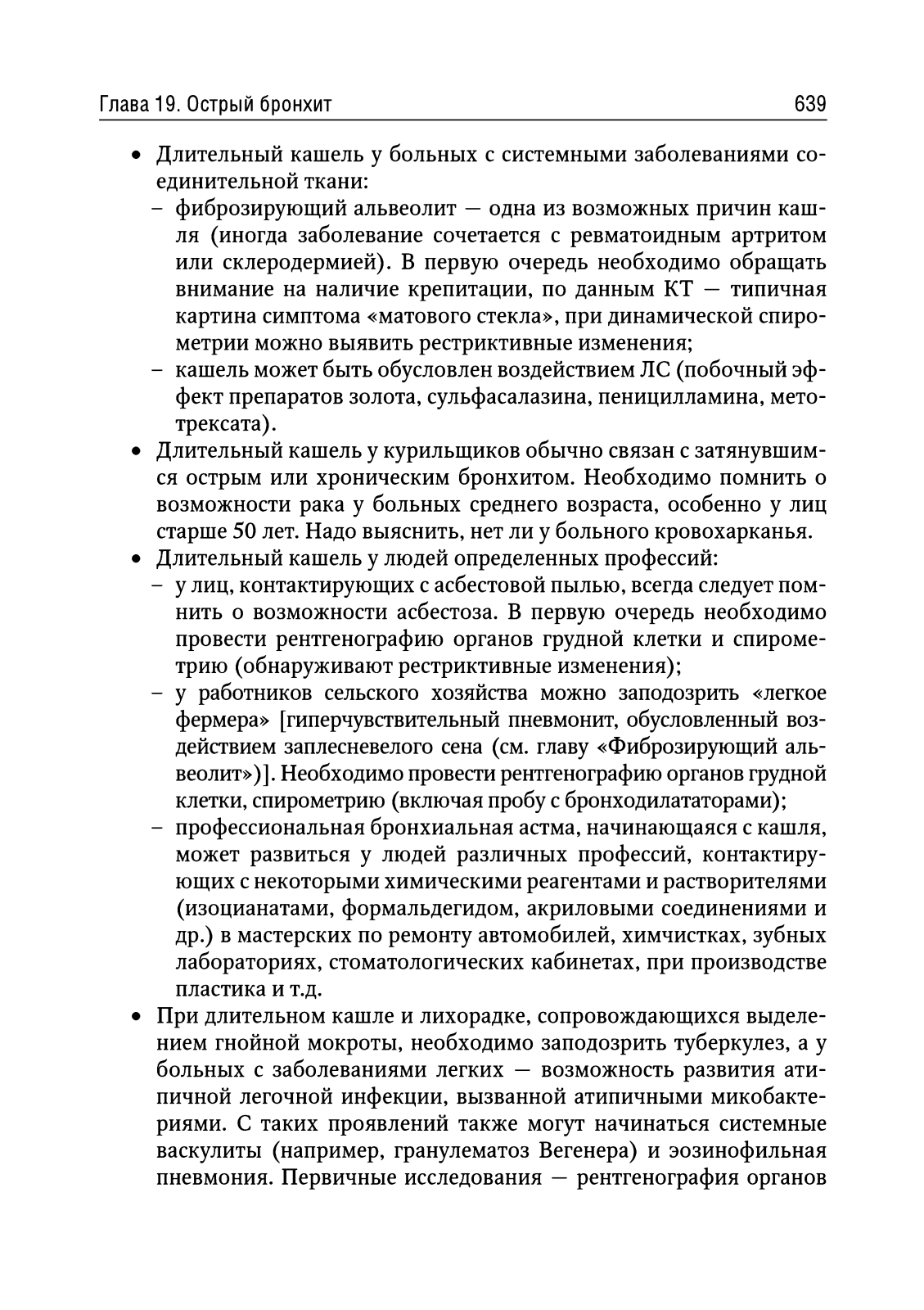 Глава 19. Острый бронхит 639

• Длительный кашель у больных с системными заболеваниями соединительной ткани:
– фиброзирующий альвеолит — одна из возможных причин кашля (иногда заболевание сочетается с ревматоидным артритом или склеродермией). В первую очередь необходимо обращать внимание на наличие крепитации, по данным КТ — типичная картина симптома «матового стекла», при динамической спирометрии можно выявить рестриктивные изменения;
– кашель может быть обусловлен воздействием ЛС (побочный эффект препаратов золота, сульфасалазина, пеницилламина, метотрексата).
• Длительный кашель у курильщиков обычно связан с затянувшимся острым или хроническим бронхитом. Необходимо помнить о возможности рака у больных среднего возраста, особенно у лиц старше 50 лет. Надо выяснить, нет ли у больного кровохарканья.
• Длительный кашель у людей определенных профессий:
– у лиц, контактирующих с асбестовой пылью, всегда следует помнить о возможности асбестоза. В первую очередь необходимо провести рентгенографию органов грудной клетки и спирометрию (обнаруживают рестриктивные изменения);
– у работников сельского хозяйства можно заподозрить «легкое фермера» [гиперчувствительный пневмонит, обусловленный воздействием заплесневелого сена (см. главу «Фиброзирующий альвеолит»)]. Необходимо провести рентгенографию органов грудной клетки, спирометрию (включая пробу с бронходилататорами);
– профессиональная бронхиальная астма, начинающаяся с кашля, может развиться у людей различных профессий, контактирующих с некоторыми химическими реагентами и растворителями (изоцианатами, формальдегидом, акриловыми соединениями и др.) в мастерских по ремонту автомобилей, химчистках, зубных лабораториях, стоматологических кабинетах, при производстве пластика и т.д.
• При длительном кашле и лихорадке, сопровождающихся выделением гнойной мокроты, необходимо заподозрить туберкулез, а у больных с заболеваниями легких — возможность развития атипичной легочной инфекции, вызванной атипичными микобактериями. С таких проявлений также могут начинаться системные васкулиты (например, гранулематоз Вегенера) и эозинофильная пневмония. Первичные исследования — рентгенография органов